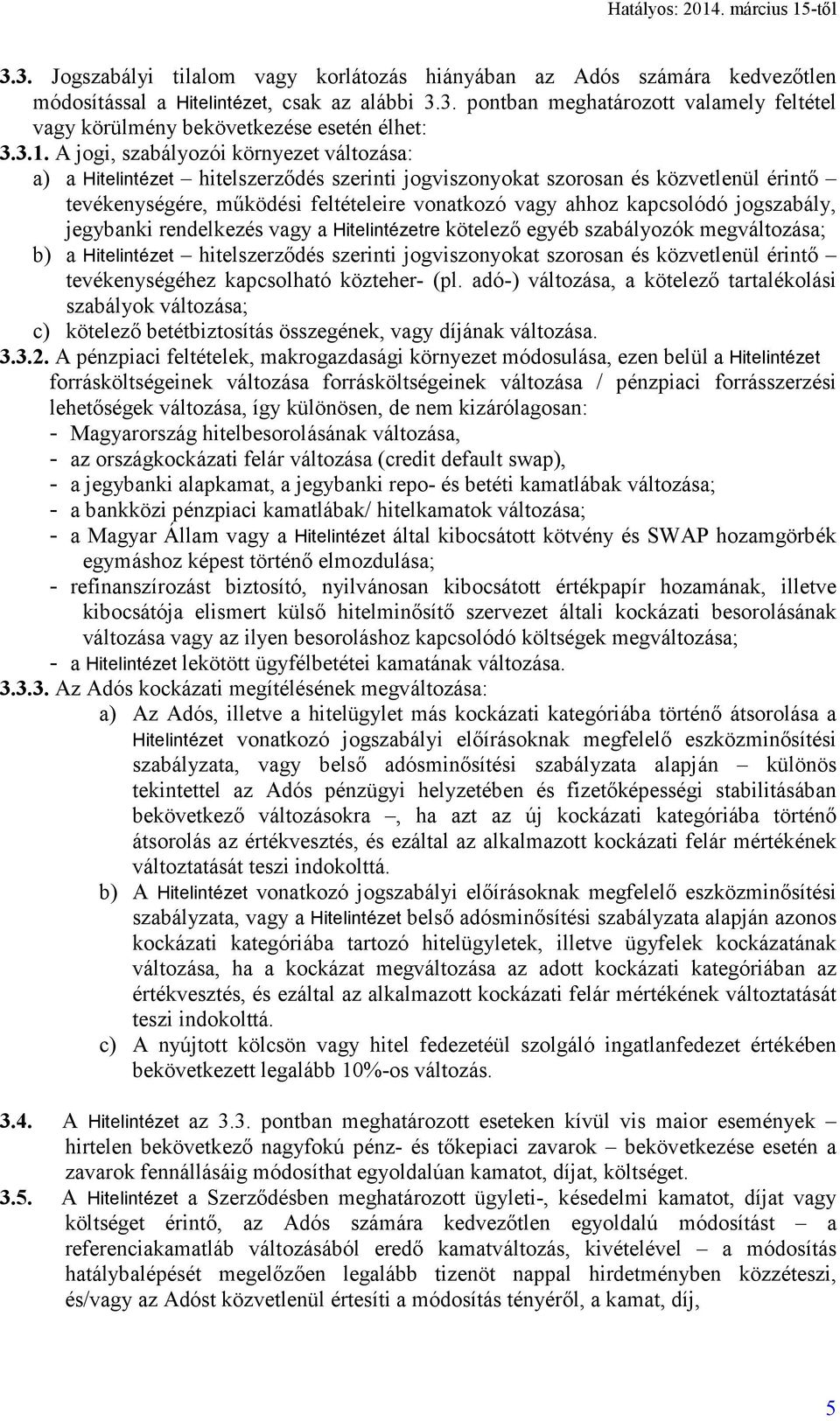 Hatályos: 2014. március 15-től

3.3. Jogszabályi tilalom vagy korlátozás hiányában az Adós számára kedvezőtlen módosítással a Hitelintézet, csak az alábbi 3.3. pontban meghatározott valamely feltétel vagy körülmény bekövetkezése esetén élhet:

3.3.1. A jogi, szabályozói környezet változása:

a) a Hitelintézet – hitelszerződés szerinti jogviszonyokat szorosan és közvetlenül érintő – tevékenységére, működési feltételeire vonatkozó vagy ahhoz kapcsolódó jogszabály, jegybanki rendelkezés vagy a Hitelintézetre kötelező egyéb szabályozók megváltozása;

b) a Hitelintézet – hitelszerződés szerinti jogviszonyokat szorosan és közvetlenül érintő – tevékenységéhez kapcsolható közteher- (pl. adó-) változása, a kötelező tartalékolási szabályok változása;

c) kötelező betétbiztosítás összegének, vagy díjának változása.

3.3.2. A pénzpiaci feltételek, makrogazdasági környezet módosulása, ezen belül a Hitelintézet forrásköltségeinek változása forrásköltségeinek változása / pénzpiaci forrásszerzési lehetőségek változása, így különösen, de nem kizárólagosan:

- Magyarország hitelbesorolásának változása,
- az országkockázati felár változása (credit default swap),
- a jegybanki alapkamat, a jegybanki repo- és betéti kamatlábak változása;
- a bankközi pénzpiaci kamatlábak/ hitelkamatok változása;
- a Magyar Állam vagy a Hitelintézet által kibocsátott kötvény és SWAP hozamgörbék egymáshoz képest történő elmozdulása;
- refinanszírozást biztosító, nyilvánosan kibocsátott értékpapír hozamának, illetve kibocsátója elismert külső hitelminősítő szervezet általi kockázati besorolásának változása vagy az ilyen besoroláshoz kapcsolódó költségek megváltozása;
- a Hitelintézet lekötött ügyfélbetétei kamatának változása.

3.3.3. Az Adós kockázati megítélésének megváltozása:

a) Az Adós, illetve a hitelügylet más kockázati kategóriába történő átsorolása a Hitelintézet vonatkozó jogszabályi előírásoknak megfelelő eszközminősítési szabályzata, vagy belső adósminősítési szabályzata alapján – különös tekintettel az Adós pénzügyi helyzetében és fizetőképességi stabilitásában bekövetkező változásokra –, ha azt az új kockázati kategóriába történő átsorolás az értékvesztés, és ezáltal az alkalmazott kockázati felár mértékének változtatását teszi indokolttá.

b) A Hitelintézet vonatkozó jogszabályi előírásoknak megfelelő eszközminősítési szabályzata, vagy a Hitelintézet belső adósminősítési szabályzata alapján azonos kockázati kategóriába tartozó hitelügyletek, illetve ügyfelek kockázatának változása, ha a kockázat megváltozása az adott kockázati kategóriában az értékvesztés, és ezáltal az alkalmazott kockázati felár mértékének változtatását teszi indokolttá.

c) A nyújtott kölcsön vagy hitel fedezetéül szolgáló ingatlanfedezet értékében bekövetkezett legalább 10%-os változás.

3.4. A Hitelintézet az 3.3. pontban meghatározott eseteken kívül vis maior események – hirtelen bekövetkező nagyfokú pénz- és tőkepiaci zavarok – bekövetkezése esetén a zavarok fennállásáig módosíthat egyoldalúan kamatot, díjat, költséget.

3.5. A Hitelintézet a Szerződésben meghatározott ügyleti-, késedelmi kamatot, díjat vagy költséget érintő, az Adós számára kedvezőtlen egyoldalú módosítást – a referenciakamatláb változásából eredő kamatváltozás, kivételével – a módosítás hatálybalépését megelőzően legalább tizenöt nappal hirdetményben közzéteszi, és/vagy az Adóst közvetlenül értesíti a módosítás tényéről, a kamat, díj,

5